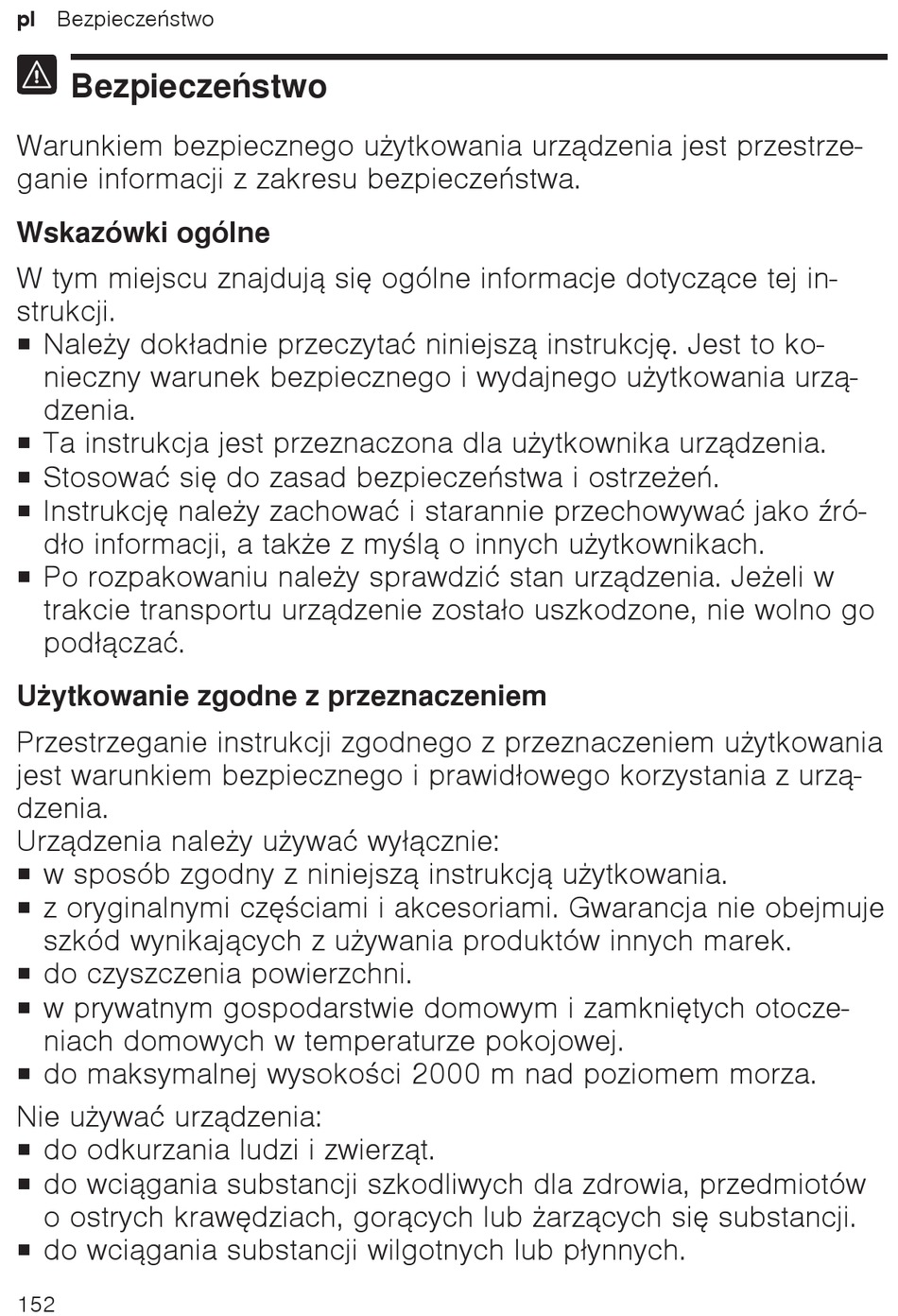 pl Bezpieczeństwo

Bezpieczeństwo

Warunkiem bezpiecznego użytkowania urządzenia jest przestrzeganie informacji z zakresu bezpieczeństwa.

Wskazówki ogólne

W tym miejscu znajdują się ogólne informacje dotyczące tej instrukcji.
■ Należy dokładnie przeczytać niniejszą instrukcję. Jest to konieczny warunek bezpiecznego i wydajnego użytkowania urządzenia.
■ Ta instrukcja jest przeznaczona dla użytkownika urządzenia.
■ Stosować się do zasad bezpieczeństwa i ostrzeżeń.
■ Instrukcję należy zachować i starannie przechowywać jako źródło informacji, a także z myślą o innych użytkownikach.
■ Po rozpakowaniu należy sprawdzić stan urządzenia. Jeżeli w trakcie transportu urządzenie zostało uszkodzone, nie wolno go podłączać.

Użytkowanie zgodne z przeznaczeniem

Przestrzeganie instrukcji zgodnego z przeznaczeniem użytkowania jest warunkiem bezpiecznego i prawidłowego korzystania z urządzenia.
Urządzenia należy używać wyłącznie:
■ w sposób zgodny z niniejszą instrukcją użytkowania.
■ z oryginalnymi częściami i akcesoriami. Gwarancja nie obejmuje szkód wynikających z używania produktów innych marek.
■ do czyszczenia powierzchni.
■ w prywatnym gospodarstwie domowym i zamkniętych otoczeniach domowych w temperaturze pokojowej.
■ do maksymalnej wysokości 2000 m nad poziomem morza.

Nie używać urządzenia:
■ do odkurzania ludzi i zwierząt.
■ do wciągania substancji szkodliwych dla zdrowia, przedmiotów o ostrych krawędziach, gorących lub żarzących się substancji.
■ do wciągania substancji wilgotnych lub płynnych.

152